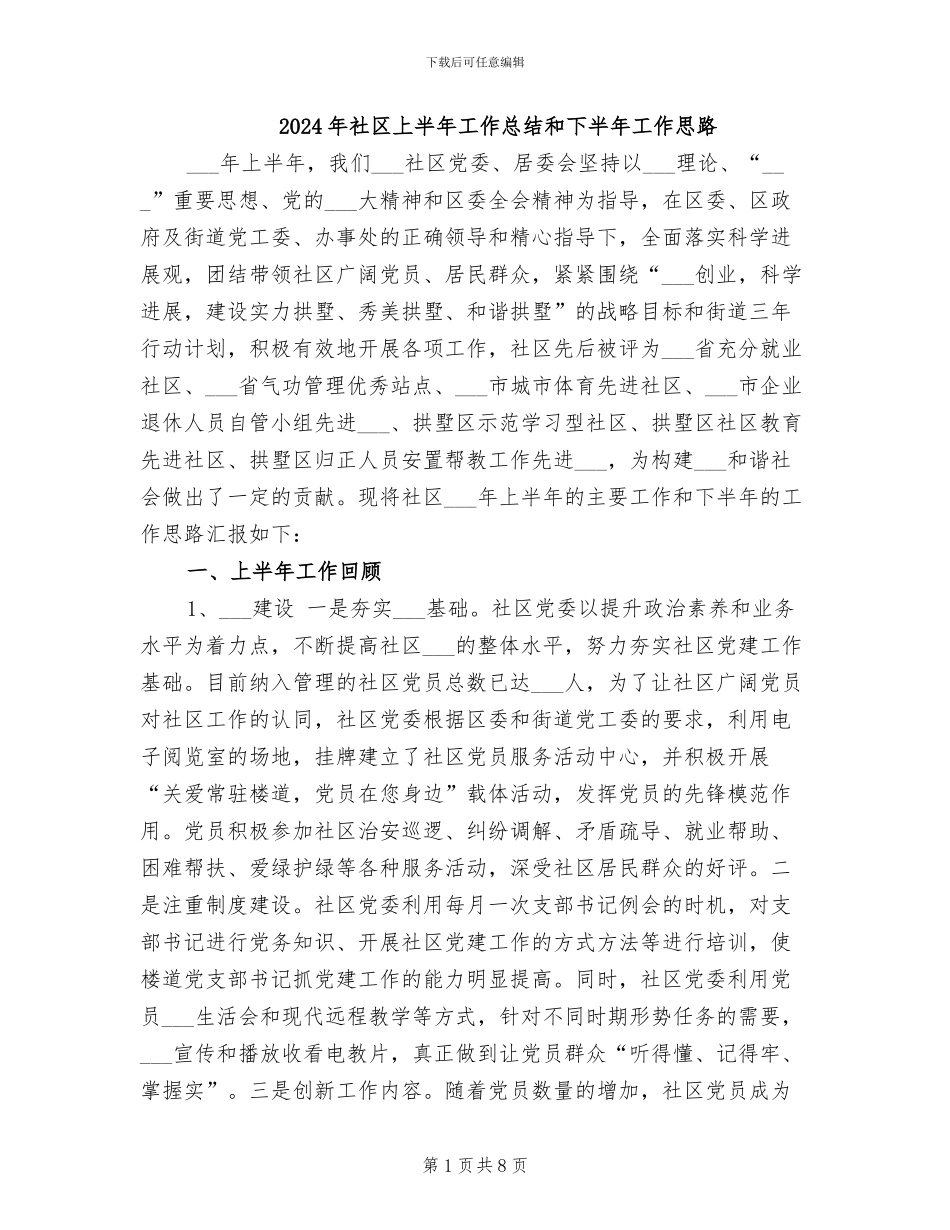 下载后可任意编辑

2024年社区上半年工作总结和下半年工作思路

___年上半年，我们___社区党委、居委会坚持以___理论、“___”重要思想、党的___大精神和区委全会精神为指导，在区委、区政府及街道党工委、办事处的正确领导和精心指导下，全面落实科学进展观，团结带领社区广阔党员、居民群众，紧紧围绕“___创业，科学进展，建设实力拱墅、秀美拱墅、和谐拱墅”的战略目标和街道三年行动计划，积极有效地开展各项工作，社区先后被评为___省充分就业社区、___省气功管理优秀站点、___市城市体育先进社区、___市企业退休人员自管小组先进___、拱墅区示范学习型社区、拱墅区社区教育先进社区、拱墅区归正人员安置帮教工作先进___，为构建___和谐社会做出了一定的贡献。现将社区___年上半年的主要工作和下半年的工作思路汇报如下：

一、上半年工作回顾

1、___建设 一是夯实___基础。社区党委以提升政治素养和业务水平为着力点，不断提高社区___的整体水平，努力夯实社区党建工作基础。目前纳入管理的社区党员总数已达___人，为了让社区广阔党员对社区工作的认同，社区党委根据区委和街道党工委的要求，利用电子阅览室的场地，挂牌建立了社区党员服务活动中心，并积极开展“关爱常驻楼道，党员在您身边”载体活动，发挥党员的先锋模范作用。党员积极参加社区治安巡逻、纠纷调解、矛盾疏导、就业帮助、困难帮扶、爱绿护绿等各种服务活动，深受社区居民群众的好评。二是注重制度建设。社区党委利用每月一次支部书记例会的时机，对支部书记进行党务知识、开展社区党建工作的方式方法等进行培训，使楼道党支部书记抓党建工作的能力明显提高。同时，社区党委利用党员___生活会和现代远程教学等方式，针对不同时期形势任务的需要，___宣传和播放收看电教片，真正做到让党员群众“听得懂、记得牢、掌握实”。三是创新工作内容。随着党员数量的增加，社区党员成为

第1页共8页